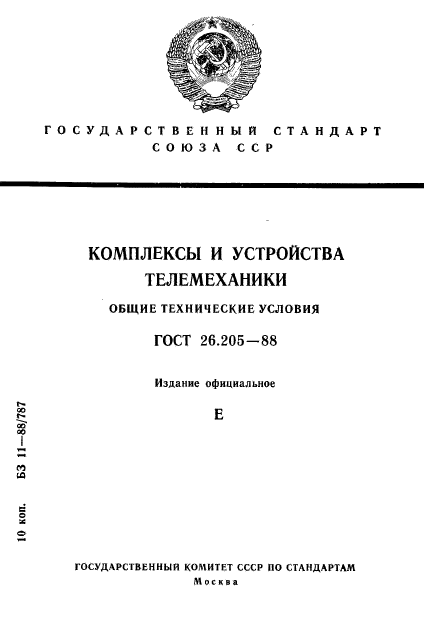 ГОСУДАРСТВЕННЫЙ СТАНДАРТ СОЮЗА ССР

КОМПЛЕКСЫ И УСТРОЙСТВА ТЕЛЕМЕХАНИКИ

ОБЩИЕ ТЕХНИЧЕСКИЕ УСЛОВИЯ

ГОСТ 26.205—88

Издание официальное

Е

10 коп. БЗ 11—88/787

ГОСУДАРСТВЕННЫЙ КОМИТЕТ СССР ПО СТАНДАРТАМ
Москва